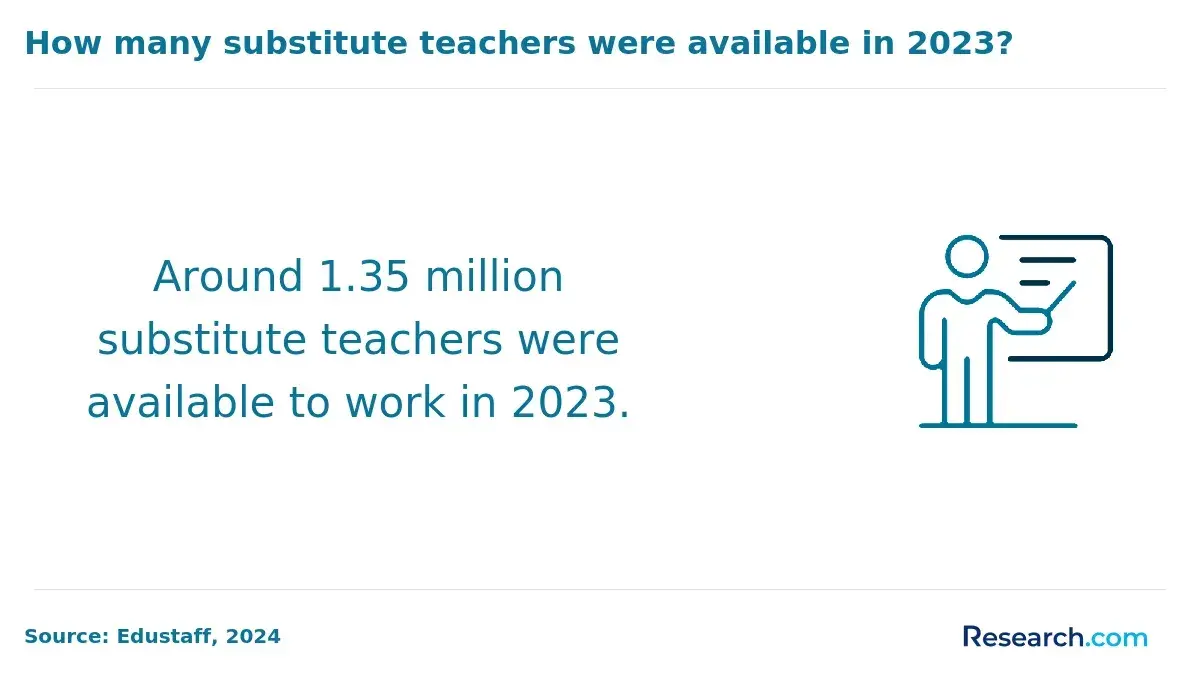 How many substitute teachers were available in 2023?

Around 1.35 million substitute teachers were available to work in 2023.

Source: Edustaff, 2024

Research.com